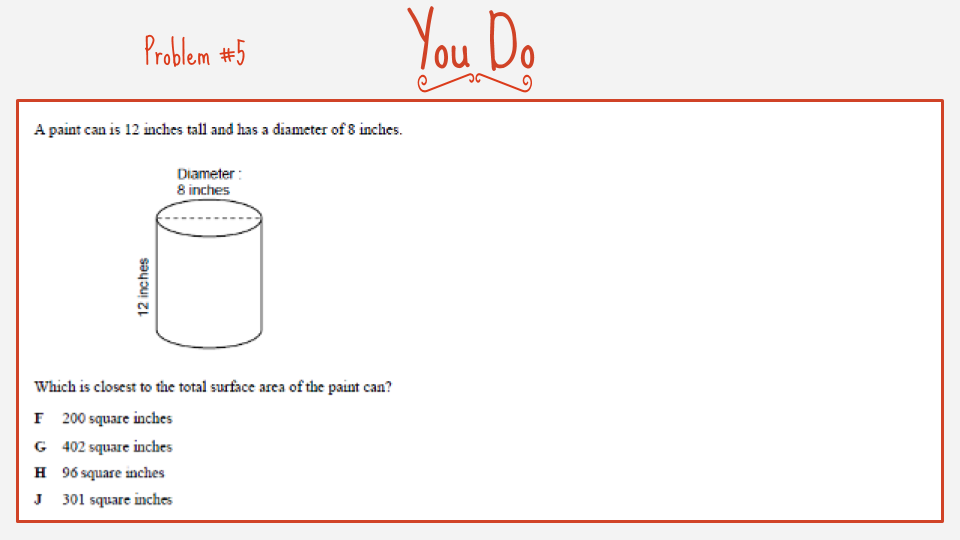 Problem #5

You Do

A paint can is 12 inches tall and has a diameter of 8 inches.

Diameter :
8 inches

12 inches

Which is closest to the total surface area of the paint can?

F 200 square inches

G 402 square inches

H 96 square inches

J 301 square inches